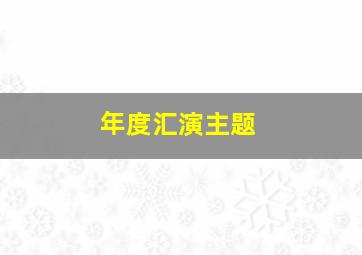 年度汇演主题